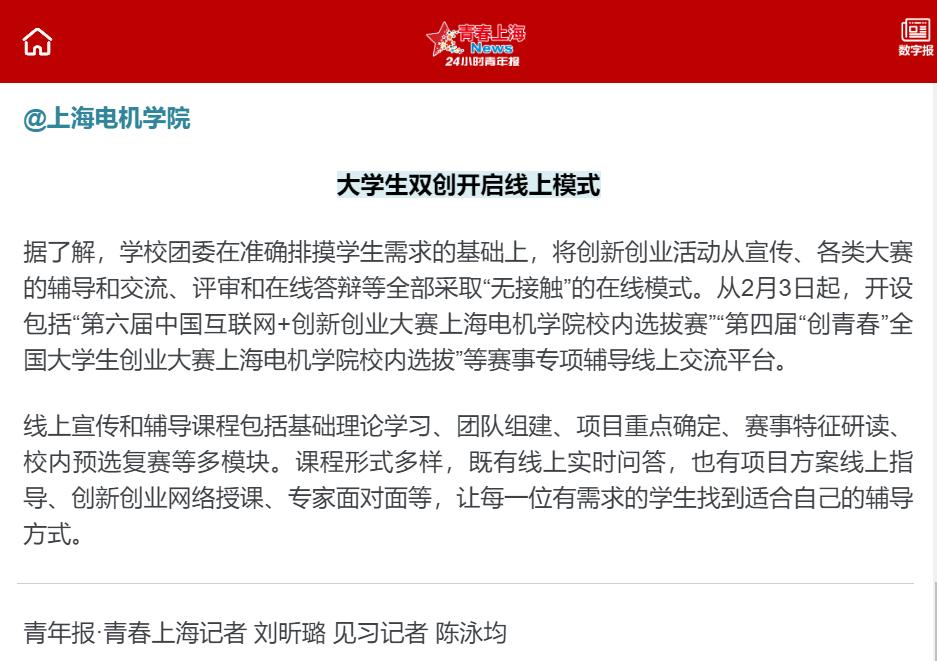 青春上海 News 24小时青年报

数字报

@上海电机学院

大学生双创开启线上模式

据了解，学校团委在准确排摸学生需求的基础上，将创新创业活动从宣传、各类大赛的辅导和交流、评审和在线答辩等全部采取“无接触”的在线模式。从2月3日起，开设包括“第六届中国互联网+创新创业大赛上海电机学院校内选拔赛”“第四届“创青春”全国大学生创业大赛上海电机学院校内选拔”等赛事专项辅导线上交流平台。

线上宣传和辅导课程包括基础理论学习、团队组建、项目重点确定、赛事特征研读、校内预选复赛等多模块。课程形式多样，既有线上实时问答，也有项目方案线上指导、创新创业网络授课、专家面对面等，让每一位有需求的学生找到适合自己的辅导方式。

青年报·青春上海记者 刘昕璐 见习记者 陈泳均